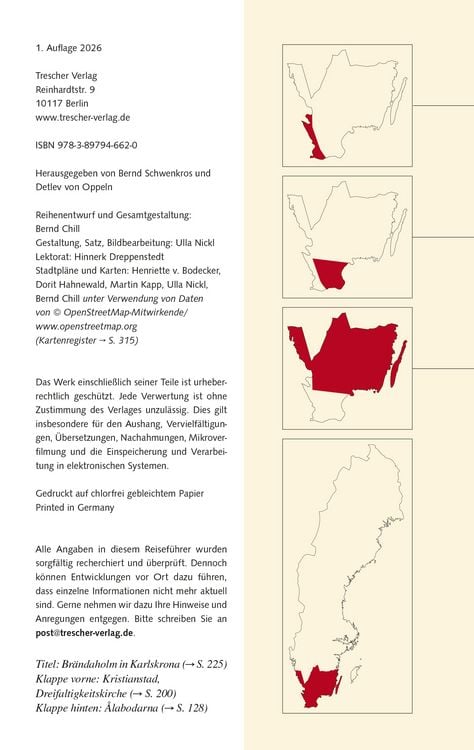 1. Auflage 2026

Trescher Verlag
Reinhardtstr. 9
10117 Berlin
www.trescher-verlag.de

ISBN 978-3-89794-662-0

Herausgegeben von Bernd Schwenkros und Detlev von Oppeln

Reihenentwurf und Gesamtgestaltung: Bernd Chill
Gestaltung, Satz, Bildbearbeitung: Ulla Nickl
Lektorat: Hinnerk Dreppenstedt
Stadtpläne und Karten: Henriette v. Bodecker, Dorit Hahnewald, Martin Kapp, Ulla Nickl, Bernd Chill unter Verwendung von Daten von © OpenStreetMap-Mitwirkende/ www.openstreetmap.org
(Kartenregister → S. 315)

Das Werk einschließlich seiner Teile ist urheberrechtlich geschützt. Jede Verwertung ist ohne Zustimmung des Verlages unzulässig. Dies gilt insbesondere für den Aushang, Vervielfältigungen, Übersetzungen, Nachahmungen, Mikroverfilmung und die Einspeicherung und Verarbeitung in elektronischen Systemen.

Gedruckt auf chlorfrei gebleichtem Papier
Printed in Germany

Alle Angaben in diesem Reiseführer wurden sorgfältig recherchiert und überprüft. Dennoch können Entwicklungen vor Ort dazu führen, dass einzelne Informationen nicht mehr aktuell sind. Gerne nehmen wir dazu Ihre Hinweise und Anregungen entgegen. Bitte schreiben Sie an post@trescher-verlag.de.

Titel: Brändaholm in Karlskrona (→ S. 225)
Klappe vorne: Kristianstad, Dreifaltigkeitskirche (→ S. 200)
Klappe hinten: Ålabodarna (→ S. 128)